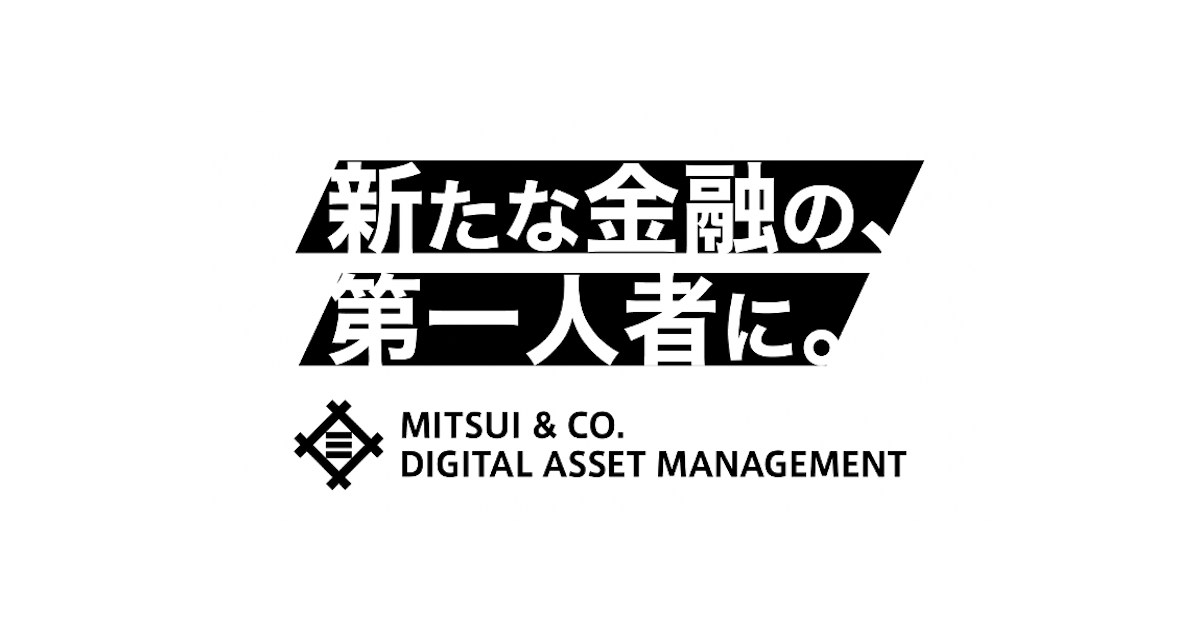 新たな金融の、
第一人者に。

MITSUI & CO.
DIGITAL ASSET MANAGEMENT